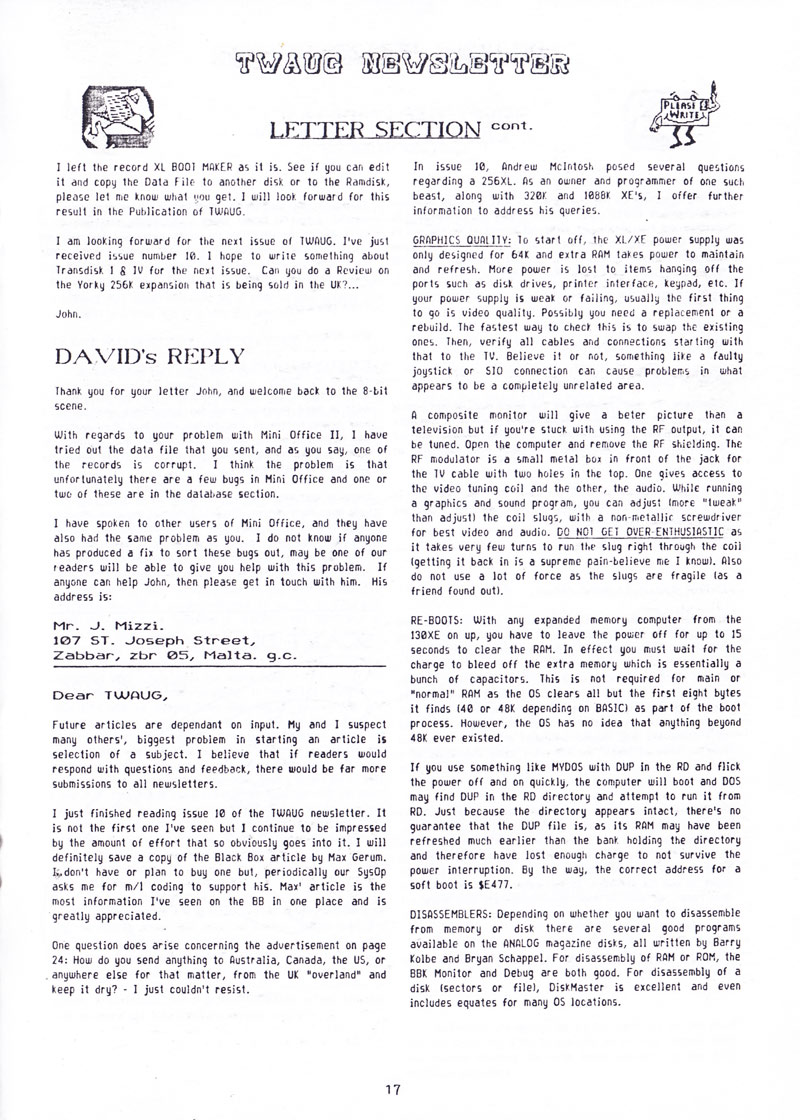 TWAUG NEWSLETTER

PLEASE WRITE

LETTER SECTION cont.

I left the record XL BOOT MAKER as it is. See if you can edit it and copy the Data File to another disk or to the Ramdisk, please let me know what you get. I will look forward for this result in the Publication of TWAUG.

I am looking forward for the next issue of TWAUG. I've just received issue number 10. I hope to write something about Transdisk I & IV for the next issue. Can you do a Review on the Yorky 256K expansion that is being sold in the UK?...

John.

DAVID's REPLY

Thank you for your letter John, and welcome back to the 8-bit scene.

With regards to your problem with Mini Office II, I have tried out the data file that you sent, and as you say, one of the records is corrupt. I think the problem is that unfortunately there are a few bugs in Mini Office and one or two of these are in the database section.

I have spoken to other users of Mini Office, and they have also had the same problem as you. I do not know if anyone has produced a fix to sort these bugs out, may be one of our readers will be able to give you help with this problem. If anyone can help John, then please get in touch with him. His address is:

Mr. J. Mizzi.
107 ST. Joseph Street,
Zabbar, zbr 05, Malta. g.c.

Dear TWAUG,

Future articles are dependant on input. My and I suspect many others', biggest problem in starting an article is selection of a subject. I believe that if readers would respond with questions and feedback, there would be far more submissions to all newsletters.

I just finished reading issue 10 of the TWAUG newsletter. It is not the first one I've seen but I continue to be impressed by the amount of effort that so obviously goes into it. I will definitely save a copy of the Black Box article by Max Gerum. I don't have or plan to buy one but, periodically our SysOp asks me for m/l coding to support his. Max' article is the most information I've seen on the BB in one place and is greatly appreciated.

One question does arise concerning the advertisement on page 24: How do you send anything to Australia, Canada, the US, or anywhere else for that matter, from the UK "overland" and keep it dry? - I just couldn't resist.

In issue 10, Andrew McIntosh posed several questions regarding a 256XL. As an owner and programmer of one such beast, along with 320K and 1088K XE's, I offer further information to address his queries.

GRAPHICS QUALITY: To start off, the XL/XE power supply was only designed for 64K and extra RAM takes power to maintain and refresh. More power is lost to items hanging off the ports such as disk drives, printer interface, keypad, etc. If your power supply is weak or failing, usually the first thing to go is video quality. Possibly you need a replacement or a rebuild. The fastest way to check this is to swap the existing ones. Then, verify all cables and connections starting with that to the TV. Believe it or not, something like a faulty joystick or SIO connection can cause problems in what appears to be a completely unrelated area.

A composite monitor will give a beter picture than a television but if you're stuck with using the RF output, it can be tuned. Open the computer and remove the RF shielding. The RF modulator is a small metal box in front of the jack for the TV cable with two holes in the top. One gives access to the video tuning coil and the other, the audio. While running a graphics and sound program, you can adjust (more "tweak" than adjust) the coil slugs, with a non-metallic screwdriver for best video and audio. DO NOT GET OVER-ENTHUSIASTIC as it takes very few turns to run the slug right through the coil (getting it back in is a supreme pain-believe me I know). Also do not use a lot of force as the slugs are fragile (as a friend found out).

RE-BOOTS: With any expanded memory computer from the 130XE on up, you have to leave the power off for up to 15 seconds to clear the RAM. In effect you must wait for the charge to bleed off the extra memory which is essentially a bunch of capacitors. This is not required for main or "normal" RAM as the OS clears all but the first eight bytes it finds (40 or 48K depending on BASIC) as part of the boot process. However, the OS has no idea that anything beyond 48K ever existed.

If you use something like MYDOS with DUP in the RD and flick the power off and on quickly, the computer will boot and DOS may find DUP in the RD directory and attempt to run it from RD. Just because the directory appears intact, there's no guarantee that the DUP file is, as its RAM may have been refreshed much earlier than the bank holding the directory and therefore have lost enough charge to not survive the power interruption. By the way, the correct address for a soft boot is $E477.

DISASSEMBLERS: Depending on whether you want to disassemble from memory or disk there are several good programs available on the ANALOG magazine disks, all written by Barry Kolbe and Bryan Schappel. For disassembly of RAM or ROM, the BBK Monitor and Debug are both good. For disassembly of a disk (sectors or file), DiskMaster is excellent and even includes equates for many OS locations.

17